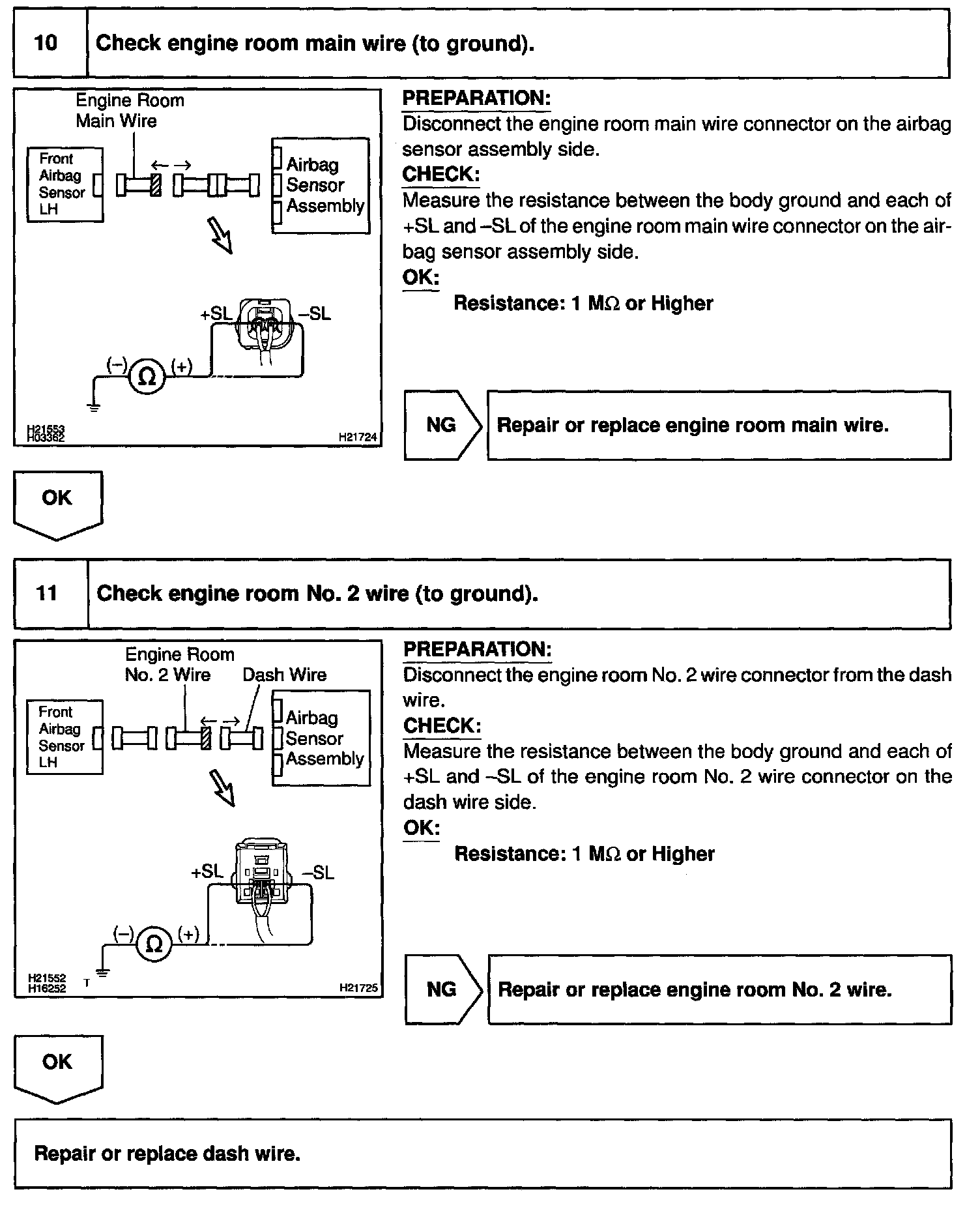 10 Check engine room main wire (to ground).

Engine Room Main Wire
Front Airbag Sensor LH
Airbag Sensor Assembly
+SL
–SL
(–)
$\Omega$
(+)
H21553
H03362
H21724

PREPARATION:
Disconnect the engine room main wire connector on the airbag sensor assembly side.
CHECK:
Measure the resistance between the body ground and each of +SL and –SL of the engine room main wire connector on the airbag sensor assembly side.
OK:
Resistance: 1 M$\Omega$ or Higher

NG
Repair or replace engine room main wire.

OK

11 Check engine room No. 2 wire (to ground).

Engine Room No. 2 Wire
Dash Wire
Front Airbag Sensor LH
Airbag Sensor Assembly
+SL
–SL
(–)
$\Omega$
(+)
H21552
H16252
T
H21725

PREPARATION:
Disconnect the engine room No. 2 wire connector from the dash wire.
CHECK:
Measure the resistance between the body ground and each of +SL and –SL of the engine room No. 2 wire connector on the dash wire side.
OK:
Resistance: 1 M$\Omega$ or Higher

NG
Repair or replace engine room No. 2 wire.

OK

Repair or replace dash wire.